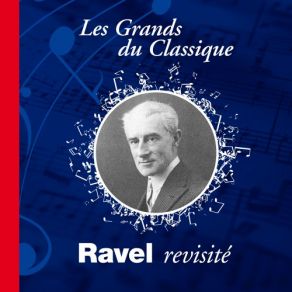 Les Grands
du Classique

Ravel revisité